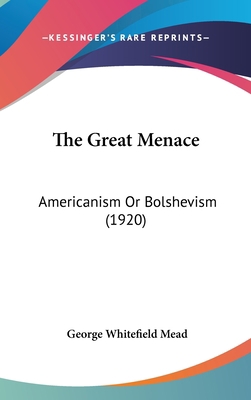 —KESSINGER'S RARE REPRINTS—

The Great Menace

Americanism Or Bolshevism (1920)

George Whitefield Mead